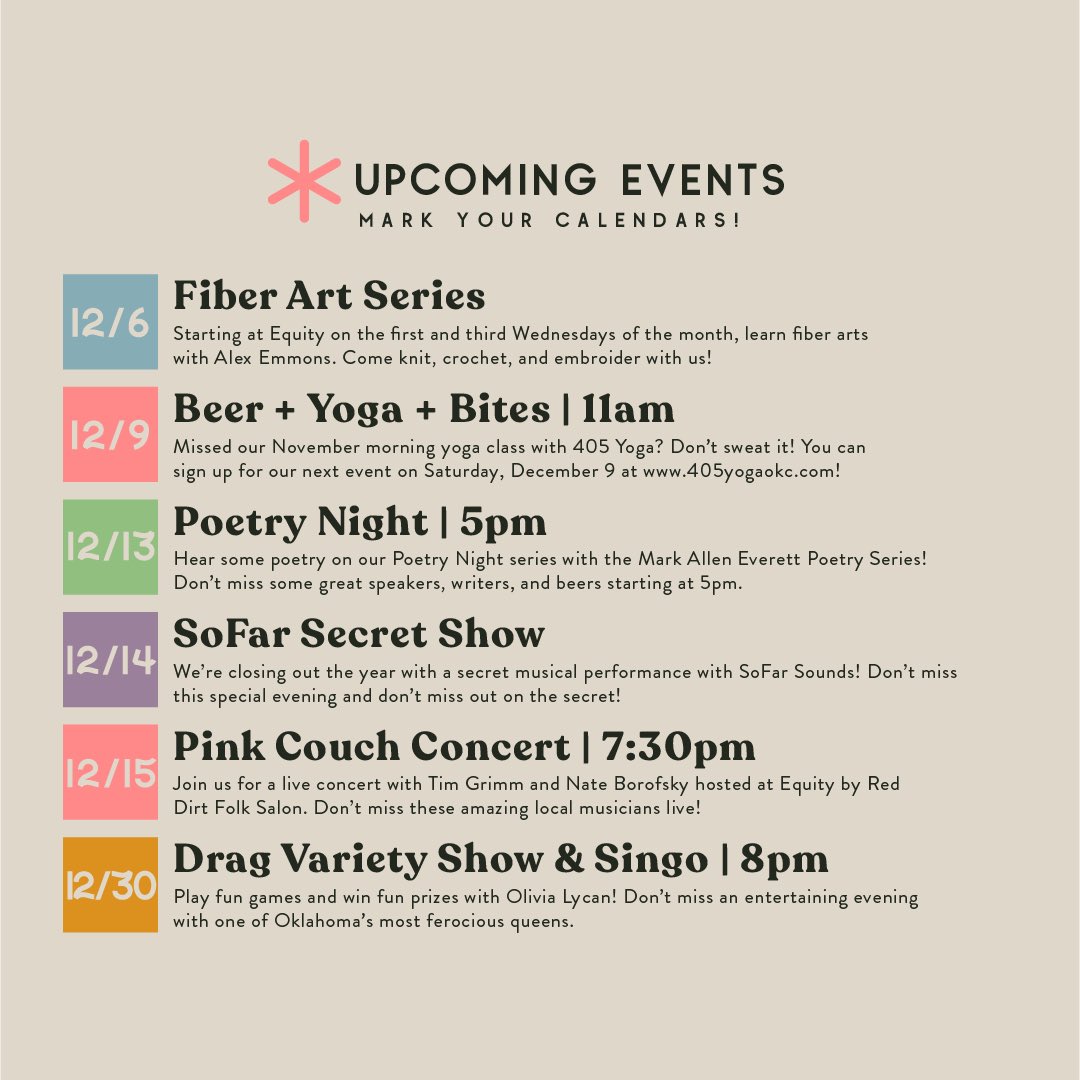 UPCOMING EVENTS
MARK YOUR CALENDARS!

12/6
Fiber Art Series
Starting at Equity on the first and third Wednesdays of the month, learn fiber arts with Alex Emmons. Come knit, crochet, and embroider with us!

12/9
Beer + Yoga + Bites | 11am
Missed our November morning yoga class with 405 Yoga? Don't sweat it! You can sign up for our next event on Saturday, December 9 at www.405yogaokc.com!

12/13
Poetry Night | 5pm
Hear some poetry on our Poetry Night series with the Mark Allen Everett Poetry Series! Don't miss some great speakers, writers, and beers starting at 5pm.

12/14
SoFar Secret Show
We're closing out the year with a secret musical performance with SoFar Sounds! Don't miss this special evening and don't miss out on the secret!

12/15
Pink Couch Concert | 7:30pm
Join us for a live concert with Tim Grimm and Nate Borofsky hosted at Equity by Red Dirt Folk Salon. Don't miss these amazing local musicians live!

12/30
Drag Variety Show & Singo | 8pm
Play fun games and win fun prizes with Olivia Lycan! Don't miss an entertaining evening with one of Oklahoma's most ferocious queens.